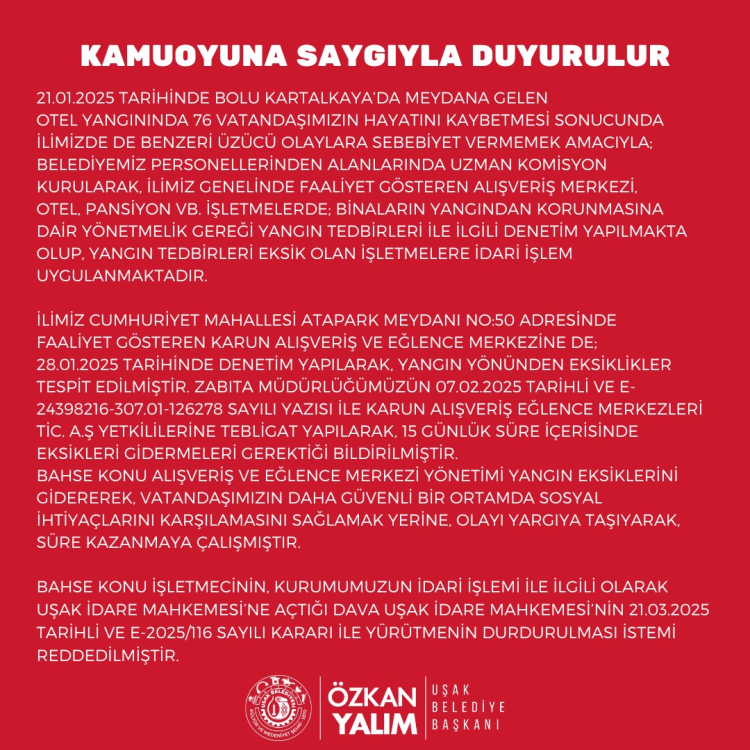 KAMUOYUNA SAYGIYLA DUYURULUR

21.01.2025 TARİHİNDE BOLU KARTALKAYA'DA MEYDANA GELEN OTEL YANGININDA 76 VATANDAŞIMIZIN HAYATINI KAYBETMESİ SONUCUNDA İLİMİZDE DE BENZERİ ÜZÜCÜ OLAYLARA SEBEBİYET VERMEMEK AMACIYLA; BELEDİYEMİZ PERSONELLERİNDEN ALANLARINDA UZMAN KOMİSYON KURULARAK, İLİMİZ GENELİNDE FAALİYET GÖSTEREN ALIŞVERİŞ MERKEZİ, OTEL, PANSİYON VB. İŞLETMELERDE; BİNALARIN YANGINDAN KORUNMASINA DAİR YÖNETMELİK GEREĞİ YANGIN TEDBİRLERİ İLE İLGİLİ DENETİM YAPILMAKTA OLUP, YANGIN TEDBİRLERİ EKSİK OLAN İŞLETMELERE İDARİ İŞLEM UYGULANMAKTADIR.

İLİMİZ CUMHURİYET MAHALLESİ ATAPARK MEYDANI NO:50 ADRESİNDE FAALİYET GÖSTEREN KARUN ALIŞVERİŞ VE EĞLENCE MERKEZİNE DE; 28.01.2025 TARİHİNDE DENETİM YAPILARAK, YANGIN YÖNÜNDEN EKSİKLİKLER TESPİT EDİLMİŞTİR. ZABITA MÜDÜRLÜĞÜMÜZÜN 07.02.2025 TARİHLİ VE E-24398216-307.01-126278 SAYILI YAZISI İLE KARUN ALIŞVERİŞ EĞLENCE MERKEZLERİ TİC. A.Ş YETKİLİLERİNE TEBLİGAT YAPILARAK, 15 GÜNLÜK SÜRE İÇERİSİNDE EKSİKLERİ GİDERMELERİ GEREKTİĞİ BİLDİRİLMİŞTİR.
BAHSE KONU ALIŞVERİŞ VE EĞLENCE MERKEZİ YÖNETİMİ YANGIN EKSİKLERİNİ GİDEREREK, VATANDAŞIMIZIN DAHA GÜVENLİ BİR ORTAMDA SOSYAL İHTİYAÇLARINI KARŞILAMASINI SAĞLAMAK YERİNE, OLAYI YARGIYA TAŞIYARAK, SÜRE KAZANMAYA ÇALIŞMIŞTIR.

BAHSE KONU İŞLETMECİNİN, KURUMUMUZUN İDARİ İŞLEMİ İLE İLGİLİ OLARAK UŞAK İDARE MAHKEMESİ'NE AÇTIĞI DAVA UŞAK İDARE MAHKEMESİ'NİN 21.03.2025 TARİHLİ VE E-2025/116 SAYILI KARARI İLE YÜRÜTMENİN DURDURULMASI İSTEMİ REDDEDİLMİŞTİR.

UŞAK BELEDİYESİ
ÖZKAN YALIM
UŞAK BELEDİYE BAŞKANI